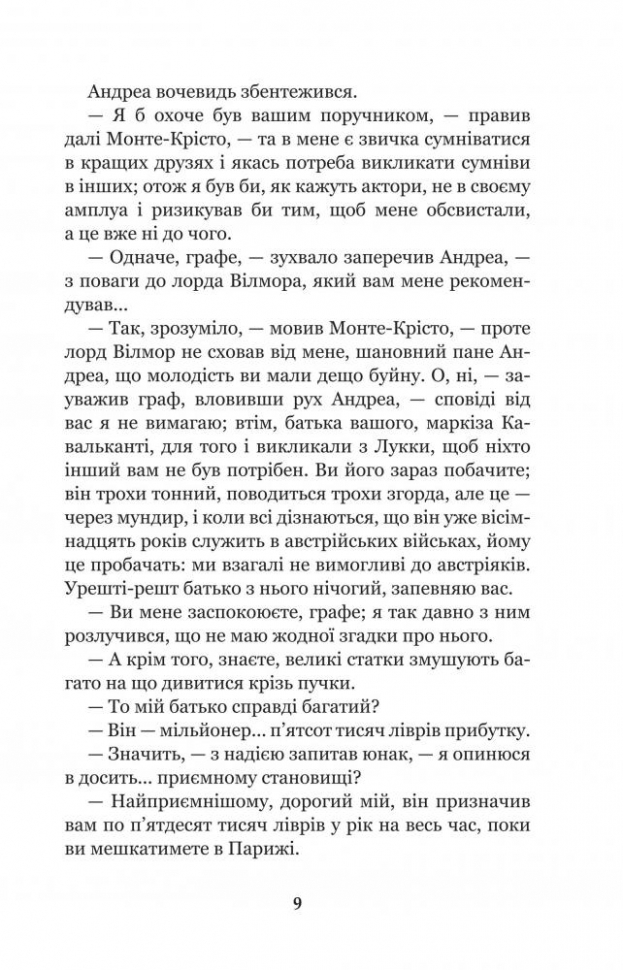 Андреа вочевидь збентежився.

— Я б охоче був вашим поручником, — правив далі Монте-Крісто, — та в мене є звичка сумніватися в кращих друзях і якась потреба викликати сумніви в інших; отож я був би, як кажуть актори, не в своєму амплуа і ризикував би тим, щоб мене обсвистали, а це вже ні до чого.

— Одначе, графе, — зухвало заперечив Андреа, — з поваги до лорда Вілмора, який вам мене рекомендував...

— Так, зрозуміло, — мовив Монте-Крісто, — проте лорд Вілмор не сховав від мене, шановний пане Андреа, що молодість ви мали дещо буйну. О, ні, — зауважив граф, вловивши рух Андреа, — сповіді від вас я не вимагаю; втім, батька вашого, маркіза Кавальканті, для того і викликали з Лукки, щоб ніхто інший вам не був потрібен. Ви його зараз побачите; він трохи тонний, поводиться трохи згорда, але це — через мундир, і коли всі дізнаються, що він уже вісімнадцять років служить в австрійських військах, йому це пробачать: ми взагалі не вимогливі до австріяків. Урешті-решт батько з нього нічогий, запевняю вас.

— Ви мене заспокоюєте, графе; я так давно з ним розлучився, що не маю жодної згадки про нього.

— А крім того, знаєте, великі статки змушують багато на що дивитися крізь пучки.

— То мій батько справді багатий?

— Він — мільйонер... п'ятсот тисяч ліврів прибутку.

— Значить, — з надією запитав юнак, — я опинюся в досить... приємному становищі?

— Найприємнішому, дорогий мій, він призначив вам по п'ятдесят тисяч ліврів у рік на весь час, поки ви мешкатимете в Парижі.

9